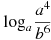 $\log_a \frac{a^4}{b^6}$